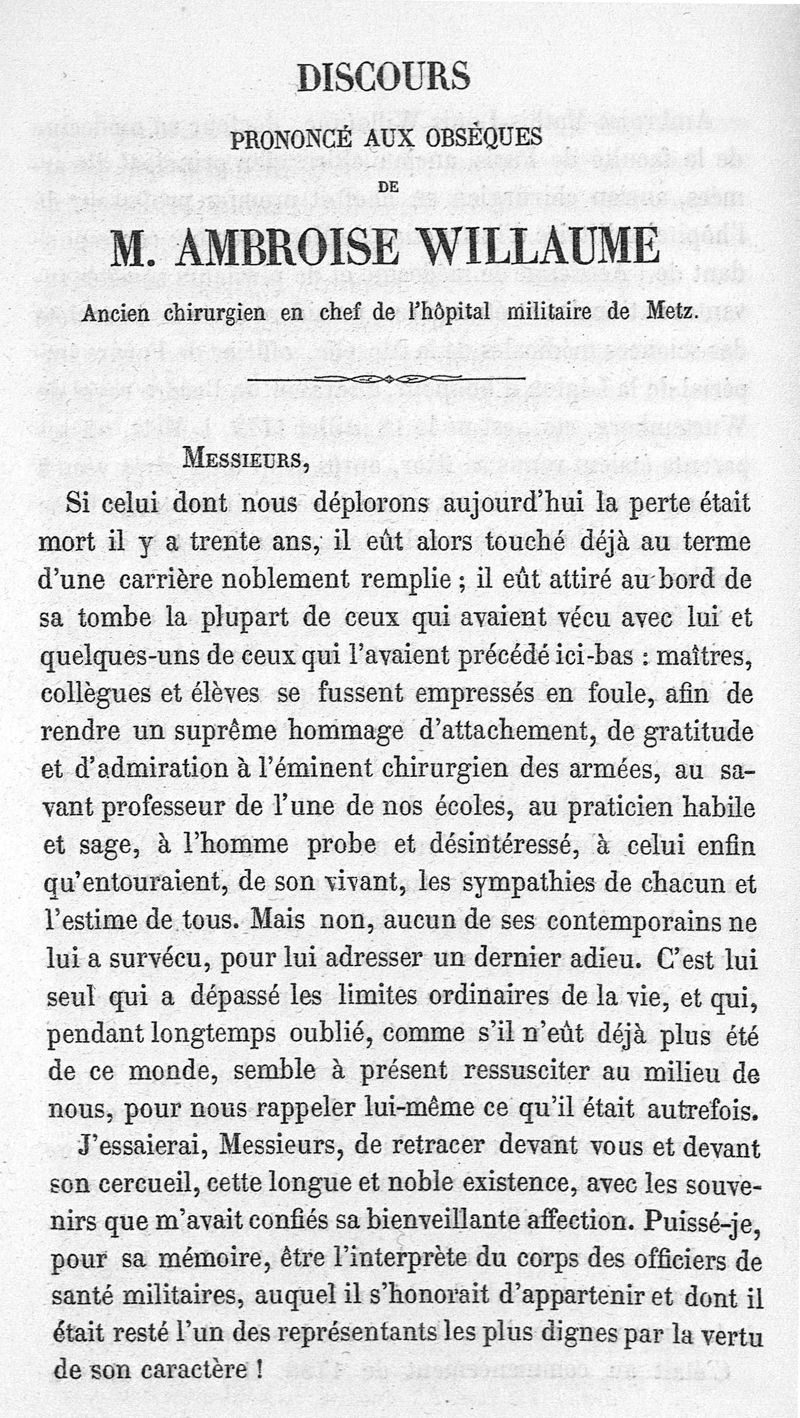 DISCOURS

PRONONCÉ AUX OBSÈQUES

DE

M. AMBROISE WILLAUME

Ancien chirurgien en chef de l'hôpital militaire de Metz.

MESSIEURS,

Si celui dont nous déplorons aujourd'hui la perte était mort il y a trente ans, il eût alors touché déjà au terme d'une carrière noblement remplie ; il eût attiré au bord de sa tombe la plupart de ceux qui avaient vécu avec lui et quelques-uns de ceux qui l'avaient précédé ici-bas : maîtres, collègues et élèves se fussent empressés en foule, afin de rendre un suprême hommage d'attachement, de gratitude et d'admiration à l'éminent chirurgien des armées, au savant professeur de l'une de nos écoles, au praticien habile et sage, à l'homme probe et désintéressé, à celui enfin qu'entouraient, de son vivant, les sympathies de chacun et l'estime de tous. Mais non, aucun de ses contemporains ne lui a survécu, pour lui adresser un dernier adieu. C'est lui seul qui a dépassé les limites ordinaires de la vie, et qui, pendant longtemps oublié, comme s'il n'eût déjà plus été de ce monde, semble à présent ressusciter au milieu de nous, pour nous rappeler lui-même ce qu'il était autrefois.

J'essaierai, Messieurs, de retracer devant vous et devant son cercueil, cette longue et noble existence, avec les souvenirs que m'avait confiés sa bienveillante affection. Puissé-je, pour sa mémoire, être l'interprète du corps des officiers de santé militaires, auquel il s'honorait d'appartenir et dont il était resté l'un des représentants les plus dignes par la vertu de son caractère !